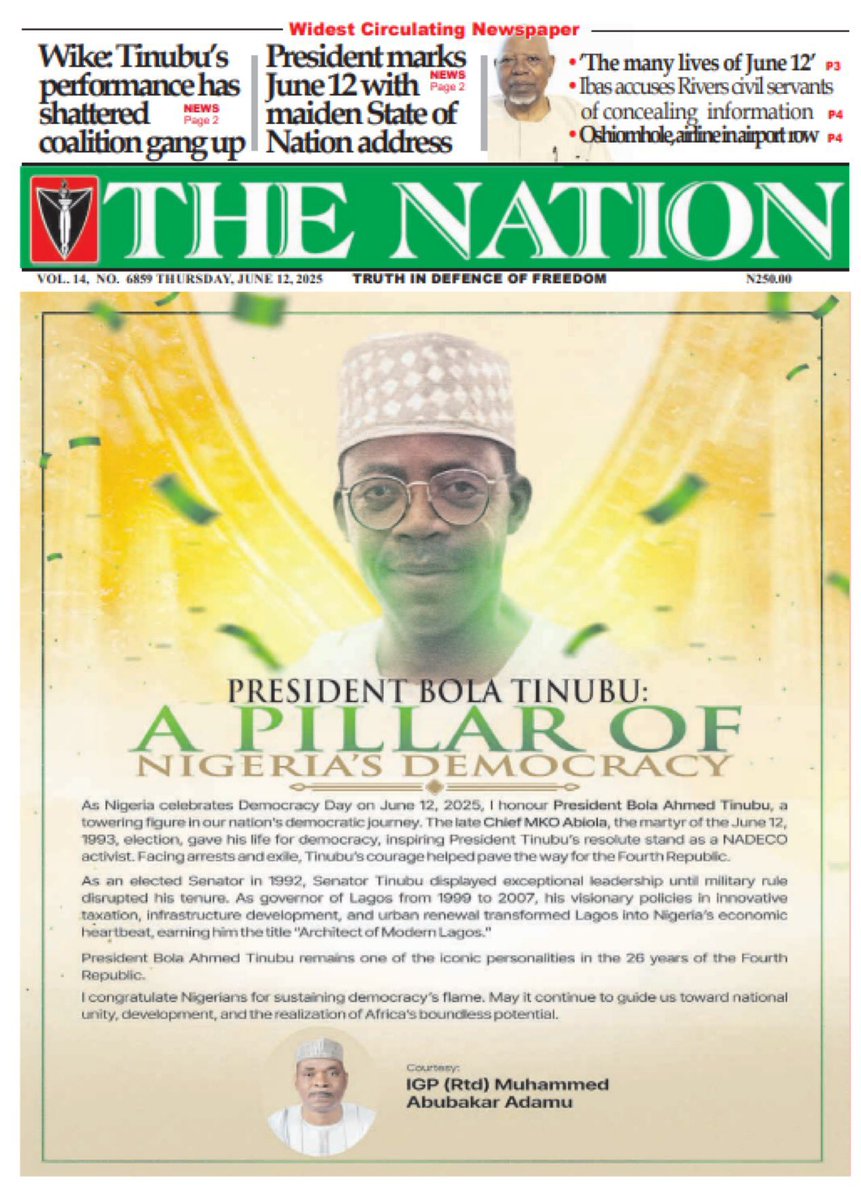 Widest Circulating Newspaper

Wike: Tinubu's performance has shattered coalition gang up NEWS Page 2

President marks June 12 with maiden State of Nation address NEWS Page 2

• 'The many lives of June 12' P3
• Ibas accuses Rivers civil servants of concealing information P4
• Oshiomhole, airline in airport row P4

THE NATION

VOL. 14, NO. 6859 THURSDAY, JUNE 12, 2025 TRUTH IN DEFENCE OF FREEDOM N250.00

PRESIDENT BOLA TINUBU:
A PILLAR OF
NIGERIA'S DEMOCRACY

As Nigeria celebrates Democracy Day on June 12, 2025, I honour President Bola Ahmed Tinubu, a towering figure in our nation's democratic journey. The late Chief MKO Abiola, the martyr of the June 12, 1993, election, gave his life for democracy, inspiring President Tinubu's resolute stand as a NADECO activist. Facing arrests and exile, Tinubu's courage helped pave the way for the Fourth Republic.

As an elected Senator in 1992, Senator Tinubu displayed exceptional leadership until military rule disrupted his tenure. As governor of Lagos from 1999 to 2007, his visionary policies in innovative taxation, infrastructure development, and urban renewal transformed Lagos into Nigeria's economic heartbeat, earning him the title "Architect of Modern Lagos."

President Bola Ahmed Tinubu remains one of the iconic personalities in the 26 years of the Fourth Republic.

I congratulate Nigerians for sustaining democracy's flame. May it continue to guide us toward national unity, development, and the realization of Africa's boundless potential.

Courtesy:
IGP (Rtd) Muhammed Abubakar Adamu